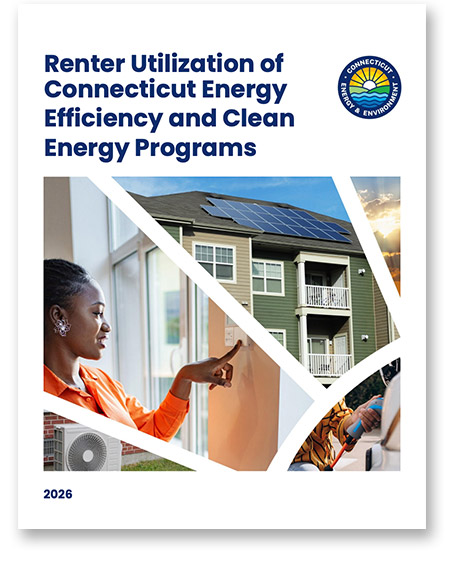 Renter Utilization of Connecticut Energy Efficiency and Clean Energy Programs

CONNECTICUT
ENERGY & ENVIRONMENT

2026